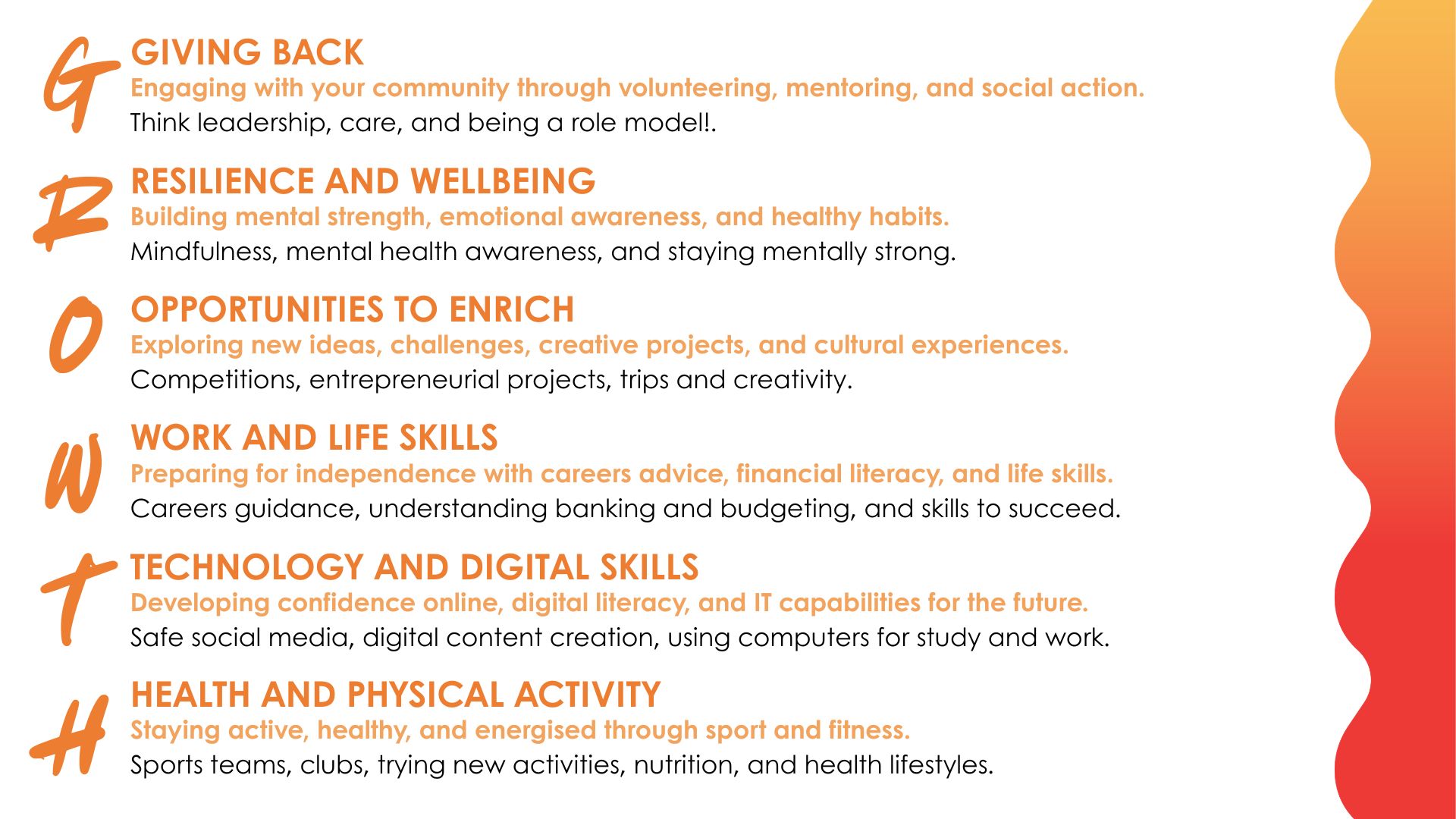 G

GIVING BACK

Engaging with your community through volunteering, mentoring, and social action.

Think leadership, care, and being a role model!.

R

RESILIENCE AND WELLBEING

Building mental strength, emotional awareness, and healthy habits.

Mindfulness, mental health awareness, and staying mentally strong.

O

OPPORTUNITIES TO ENRICH

Exploring new ideas, challenges, creative projects, and cultural experiences.

Competitions, entrepreneurial projects, trips and creativity.

W

WORK AND LIFE SKILLS

Preparing for independence with careers advice, financial literacy, and life skills.

Careers guidance, understanding banking and budgeting, and skills to succeed.

T

TECHNOLOGY AND DIGITAL SKILLS

Developing confidence online, digital literacy, and IT capabilities for the future.

Safe social media, digital content creation, using computers for study and work.

H

HEALTH AND PHYSICAL ACTIVITY

Staying active, healthy, and energised through sport and fitness.

Sports teams, clubs, trying new activities, nutrition, and health lifestyles.